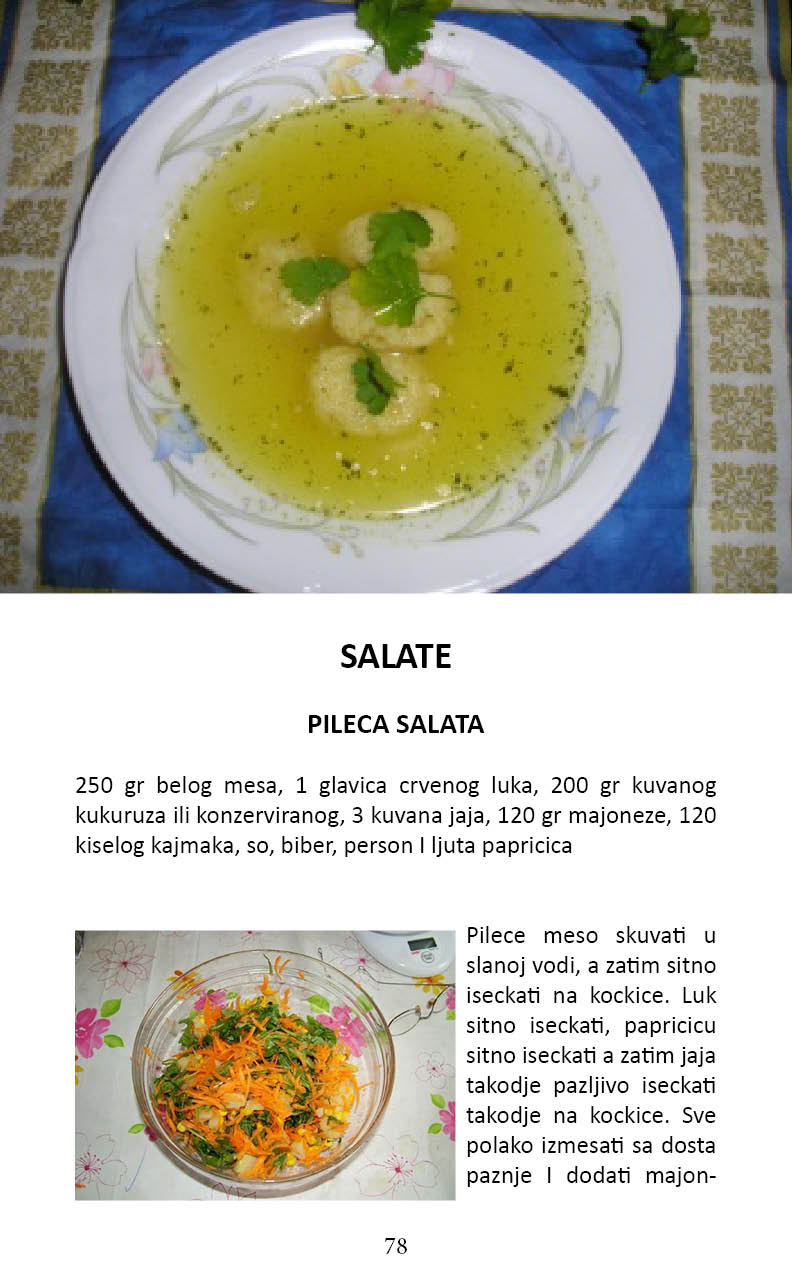 SALATE

PILECA SALATA

250 gr belog mesa, 1 glavica crvenog luka, 200 gr kuvanog kukuruza ili konzerviranog, 3 kuvana jaja, 120 gr majoneze, 120 kiselog kajmaka, so, biber, person I ljuta papricica

Pilece meso skuvati u slanoj vodi, a zatim sitno iseckati na kockice. Luk sitno iseckati, papricicu sitno iseckati a zatim jaja takodje pazljivo iseckati takodje na kockice. Sve polako izmesati sa dosta paznje I dodati majon-

78